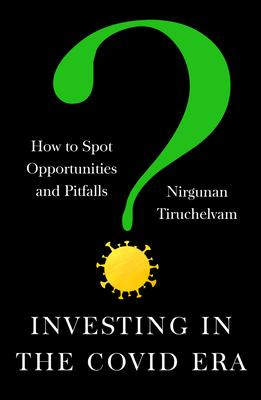 How to Spot Opportunities and Pitfalls

Nirgunan Tiruchelvam

INVESTING IN THE COVID ERA